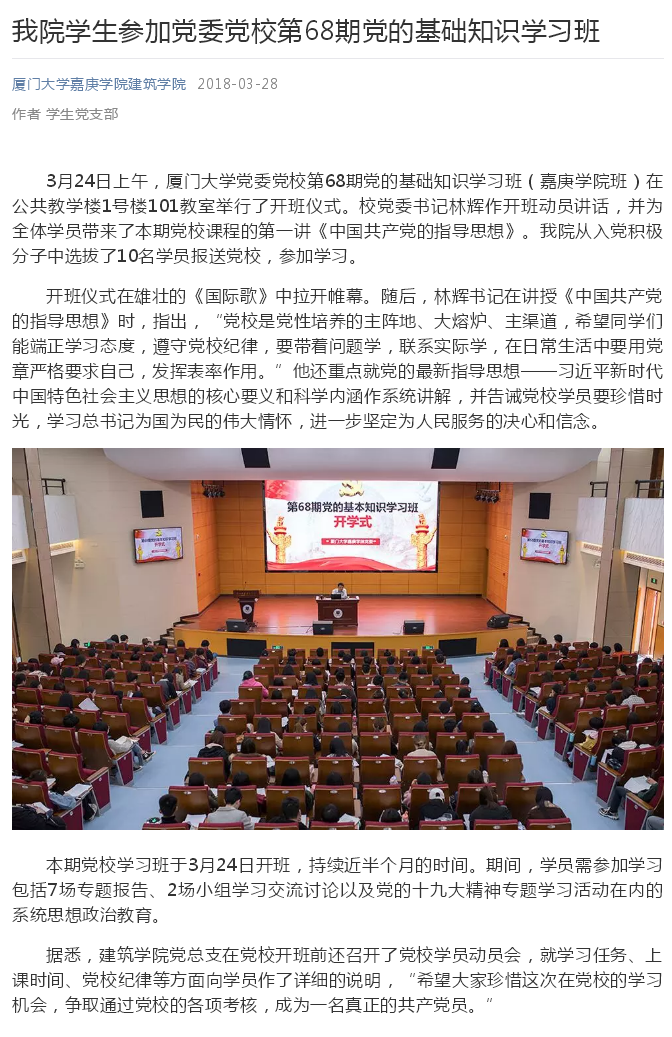 我院学生参加党委党校第68期党的基础知识学习班

厦门大学嘉庚学院建筑学院 2018-03-28

作者 学生党支部

3月24日上午，厦门大学党委党校第68期党的基础知识学习班（嘉庚学院班）在公共教学楼1号楼101教室举行了开班仪式。校党委书记林辉作开班动员讲话，并为全体学员带来了本期党校课程的第一讲《中国共产党的指导思想》。我院从入党积极分子中选拔了10名学员报送党校，参加学习。

开班仪式在雄壮的《国际歌》中拉开帷幕。随后，林辉书记在讲授《中国共产党的指导思想》时，指出，“党校是党性培养的主阵地、大熔炉、主渠道，希望同学们能端正学习态度，遵守党校纪律，要带着问题学，联系实际学，在日常生活中要用党章严格要求自己，发挥表率作用。”他还重点就党的最新指导思想——习近平新时代中国特色社会主义思想的核心要义和科学内涵作系统讲解，并告诫党校学员要珍惜时光，学习总书记为国为民的伟大情怀，进一步坚定为人民服务的决心和信念。

第68期党的基本知识学习班
开学式

本期党校学习班于3月24日开班，持续近半个月的时间。期间，学员需参加学习包括7场专题报告、2场小组学习交流讨论以及党的十九大精神专题学习活动在内的系统思想政治教育。

据悉，建筑学院党总支在党校开班前还召开了党校学员动员会，就学习任务、上课时间、党校纪律等方面向学员作了详细的说明，“希望大家珍惜这次在党校的学习机会，争取通过党校的各项考核，成为一名真正的共产党员。”